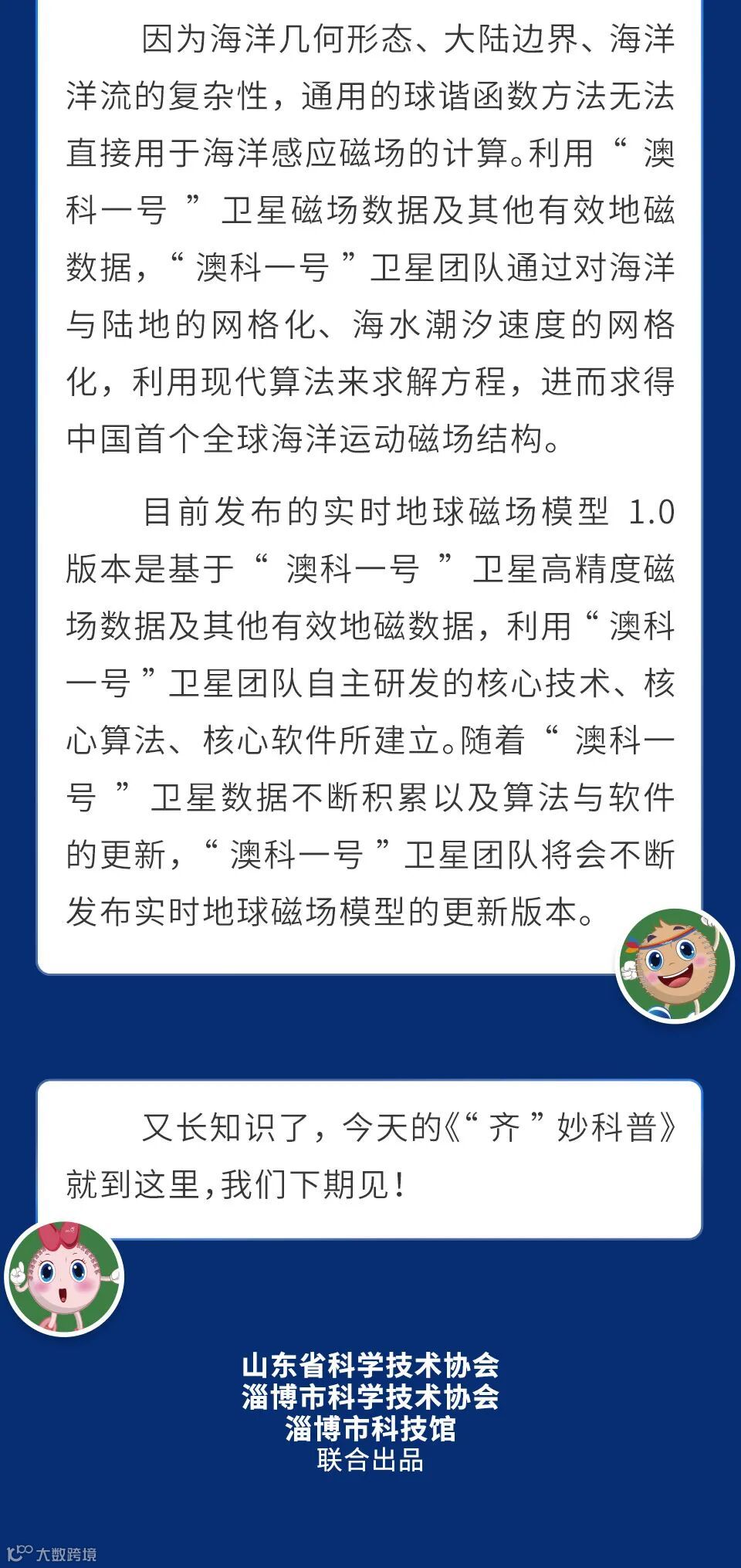 因为海洋几何形态、大陆边界、海洋洋流的复杂性，通用的球谐函数方法无法直接用于海洋感应磁场的计算。利用“澳科一号”卫星磁场数据及其他有效地磁数据，“澳科一号”卫星团队通过对海洋与陆地的网格化、海水潮汐速度的网格化，利用现代算法来求解方程，进而求得中国首个全球海洋运动磁场结构。

目前发布的实时地球磁场模型1.0版本是基于“澳科一号”卫星高精度磁场数据及其他有效地磁数据，利用“澳科一号”卫星团队自主研发的核心技术、核心算法、核心软件所建立。随着“澳科一号”卫星数据不断积累以及算法与软件的更新，“澳科一号”卫星团队将会不断发布实时地球磁场模型的更新版本。

又长知识了，今天的《“齐”妙科普》就到这里，我们下期见！

山东省科学技术协会
淄博市科学技术协会
淄博市科技馆
联合出品

大数跨境